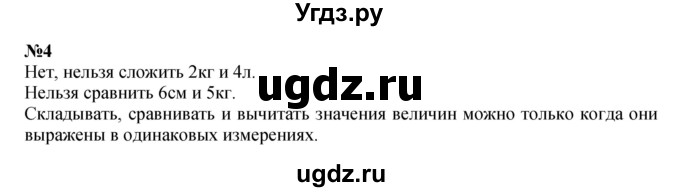 Угдз.ру

№4
Нет, нельзя сложить 2кг и 4л.
Нельзя сравнить 6см и 5кг.
ugdz.ru
Складывать, сравнивать и вычитать значения величин можно только когда они выражены в одинаковых измерениях.

ugdz.ru